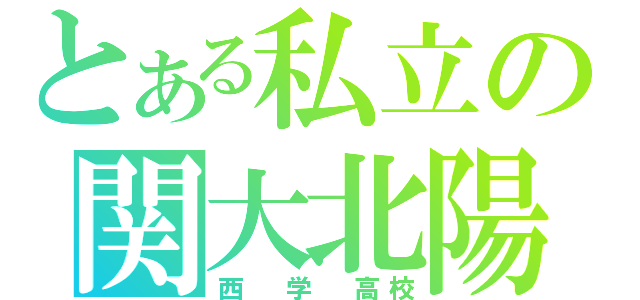 とある私立の
関大北陽
西 学 高校